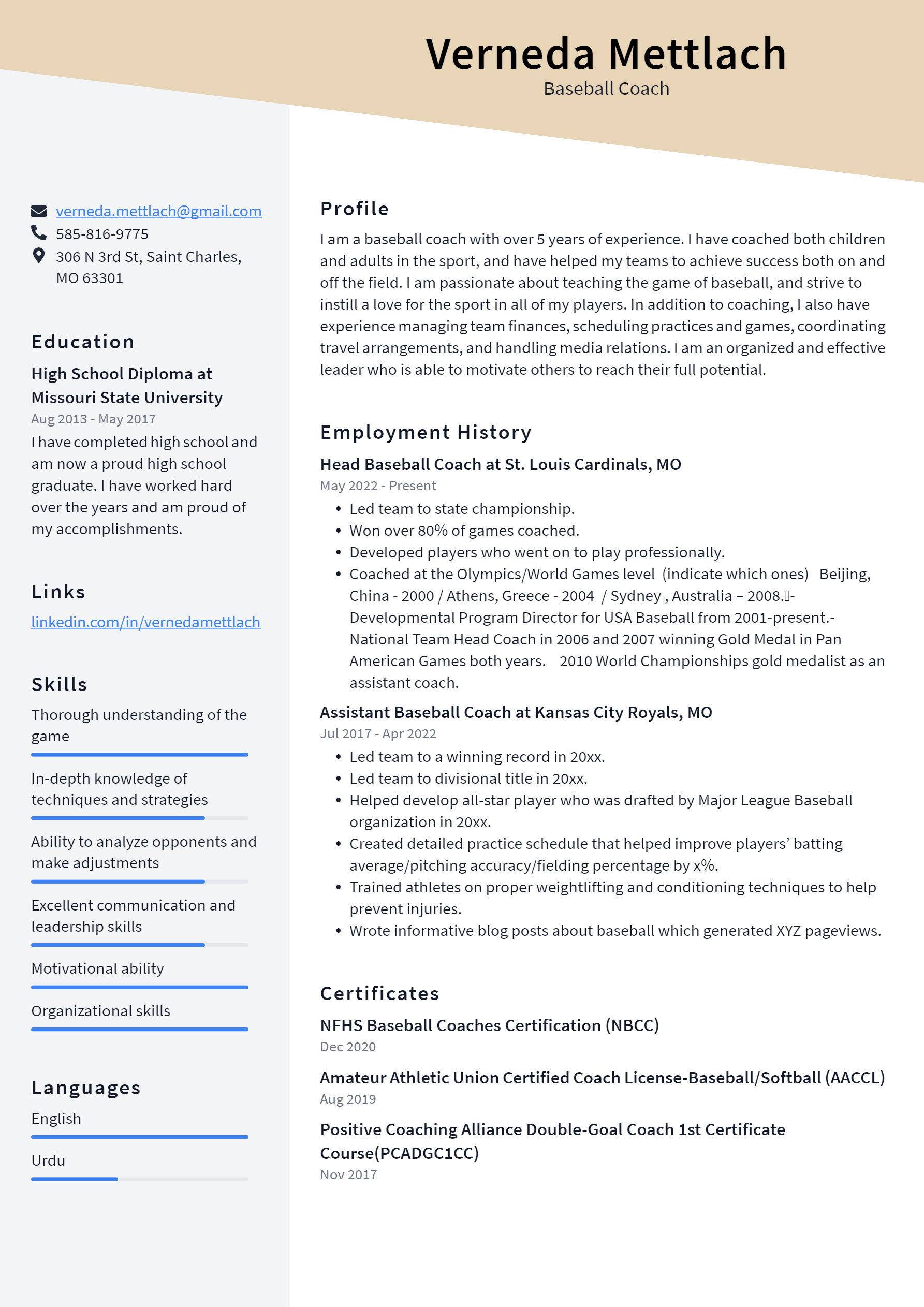 Verneda Mettlach
Baseball Coach

verneda.mettlach@gmail.com
585-816-9775
306 N 3rd St, Saint Charles, MO 63301

Education

High School Diploma at Missouri State University
Aug 2013 - May 2017
I have completed high school and am now a proud high school graduate. I have worked hard over the years and am proud of my accomplishments.

Links

linkedin.com/in/vernedamettlach

Skills

Thorough understanding of the game

In-depth knowledge of techniques and strategies

Ability to analyze opponents and make adjustments

Excellent communication and leadership skills

Motivational ability

Organizational skills

Languages

English

Urdu

Profile

I am a baseball coach with over 5 years of experience. I have coached both children and adults in the sport, and have helped my teams to achieve success both on and off the field. I am passionate about teaching the game of baseball, and strive to instill a love for the sport in all of my players. In addition to coaching, I also have experience managing team finances, scheduling practices and games, coordinating travel arrangements, and handling media relations. I am an organized and effective leader who is able to motivate others to reach their full potential.

Employment History

Head Baseball Coach at St. Louis Cardinals, MO
May 2022 - Present
• Led team to state championship.
• Won over 80% of games coached.
• Developed players who went on to play professionally.
• Coached at the Olympics/World Games level (indicate which ones) Beijing, China - 2000 / Athens, Greece - 2004 / Sydney , Australia – 2008.- Developmental Program Director for USA Baseball from 2001-present.- National Team Head Coach in 2006 and 2007 winning Gold Medal in Pan American Games both years. 2010 World Championships gold medalist as an assistant coach.

Assistant Baseball Coach at Kansas City Royals, MO
Jul 2017 - Apr 2022
• Led team to a winning record in 20xx.
• Led team to divisional title in 20xx.
• Helped develop all-star player who was drafted by Major League Baseball organization in 20xx.
• Created detailed practice schedule that helped improve players’ batting average/pitching accuracy/fielding percentage by x%.
• Trained athletes on proper weightlifting and conditioning techniques to help prevent injuries.
• Wrote informative blog posts about baseball which generated XYZ pageviews.

Certificates

NFHS Baseball Coaches Certification (NBCC)
Dec 2020

Amateur Athletic Union Certified Coach License-Baseball/Softball (AACCL)
Aug 2019

Positive Coaching Alliance Double-Goal Coach 1st Certificate Course(PCADGC1CC)
Nov 2017